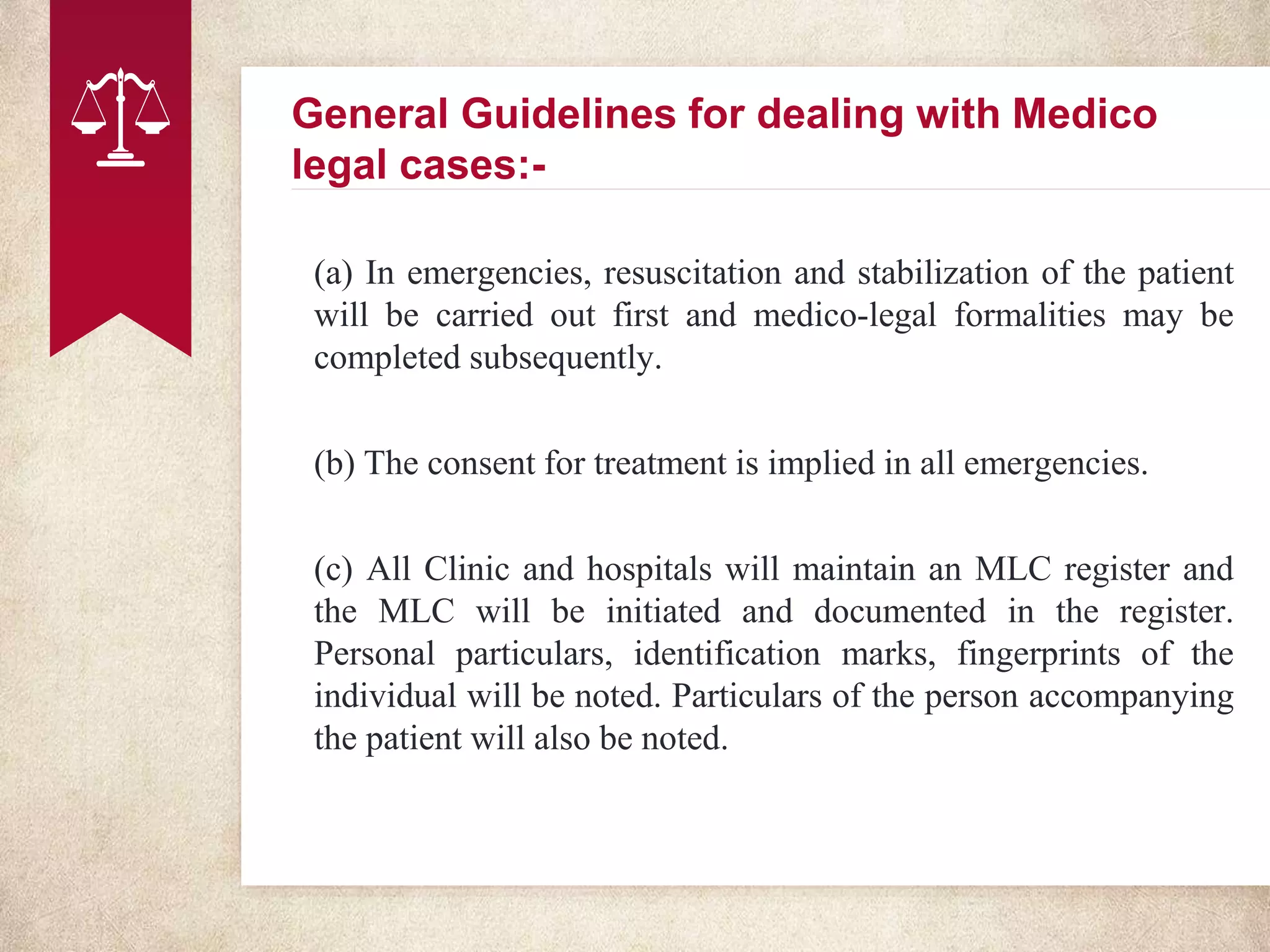 General Guidelines for dealing with Medico legal cases:-

(a) In emergencies, resuscitation and stabilization of the patient will be carried out first and medico-legal formalities may be completed subsequently.

(b) The consent for treatment is implied in all emergencies.

(c) All Clinic and hospitals will maintain an MLC register and the MLC will be initiated and documented in the register. Personal particulars, identification marks, fingerprints of the individual will be noted. Particulars of the person accompanying the patient will also be noted.